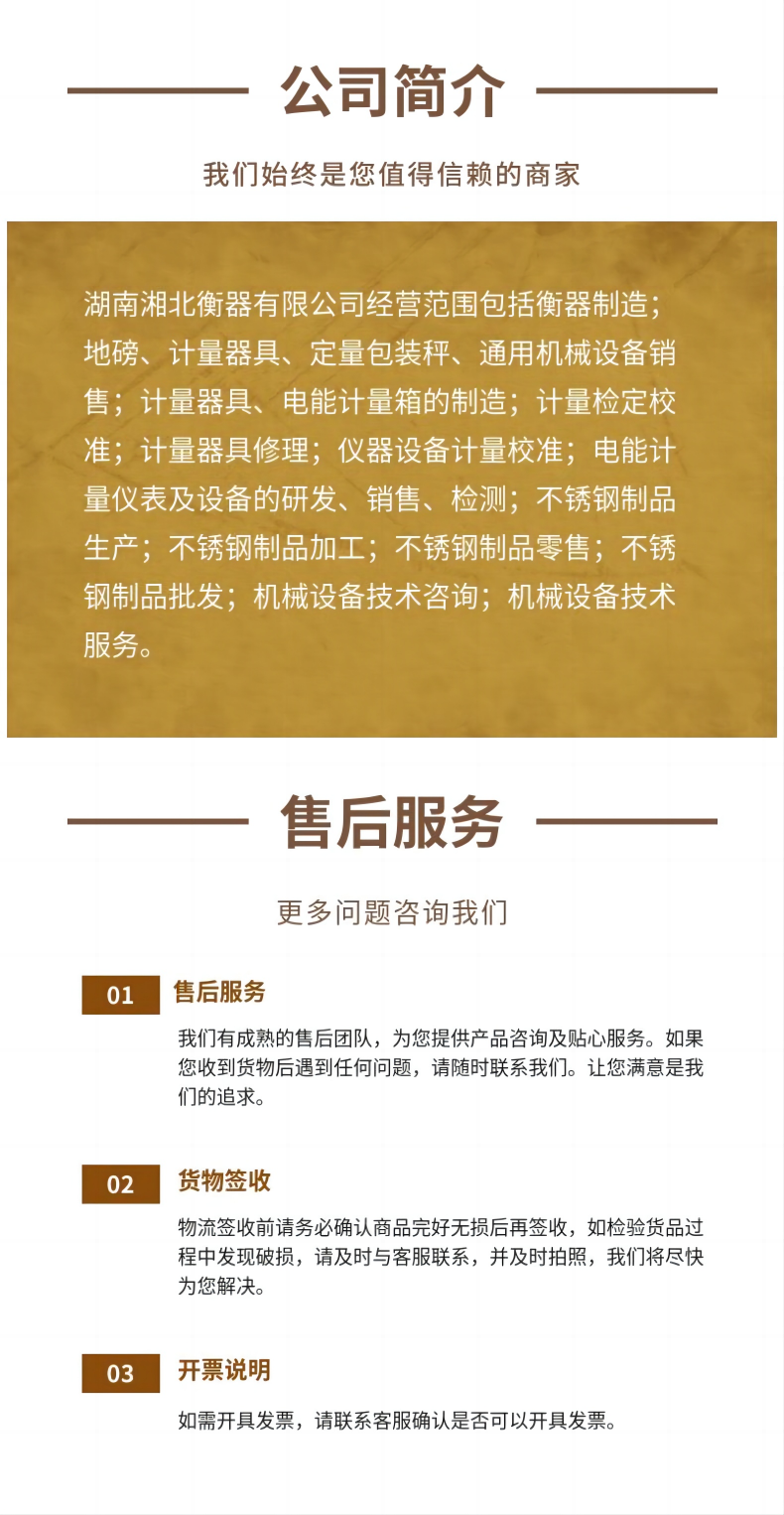 公司简介

我们始终是您值得信赖的商家

湖南湘北衡器有限公司经营范围包括衡器制造；地磅、计量器具、定量包装秤、通用机械设备销售；计量器具、电能计量箱的制造；计量检定校准；计量器具修理；仪器设备计量校准；电能计量仪表及设备的研发、销售、检测；不锈钢制品生产；不锈钢制品加工；不锈钢制品零售；不锈钢制品批发；机械设备技术咨询；机械设备技术服务。

售后服务

更多问题咨询我们

01 售后服务

我们有成熟的售后团队，为您提供产品咨询及贴心服务。如果您收到货物后遇到任何问题，请随时联系我们。让您满意是我们的追求。

02 货物签收

物流签收前请务必确认商品完好无损后再签收，如检验货品过程中发现破损，请及时与客服联系，并及时拍照，我们将尽快为您解决。

03 开票说明

如需开具发票，请联系客服确认是否可以开具发票。